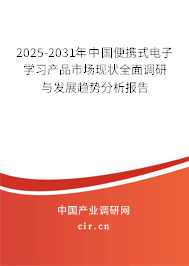 2025-2031年中国便携式电子学习产品市场现状全面调研与发展趋势分析报告

中国产业调研网

cir.cn